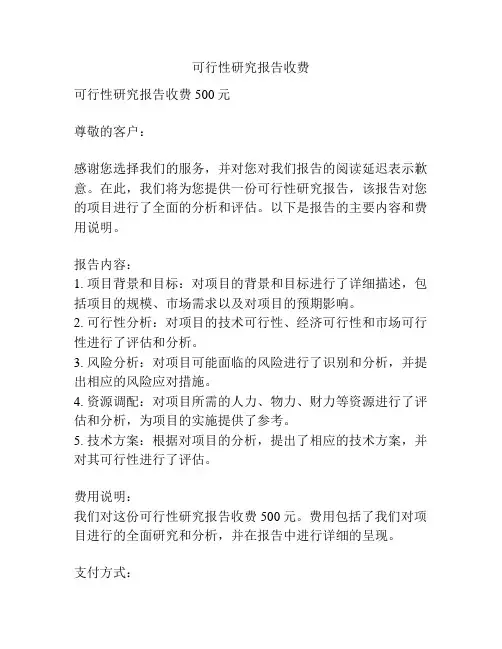 可行性研究报告收费

可行性研究报告收费 500 元

尊敬的客户：

感谢您选择我们的服务，并对您对我们报告的阅读延迟表示歉意。在此，我们将为您提供一份可行性研究报告，该报告对您的项目进行了全面的分析和评估。以下是报告的主要内容和费用说明。

报告内容：
1. 项目背景和目标：对项目的背景和目标进行了详细描述，包括项目的规模、市场需求以及对项目的预期影响。
2. 可行性分析：对项目的技术可行性、经济可行性和市场可行性进行了评估和分析。
3. 风险分析：对项目可能面临的风险进行了识别和分析，并提出相应的风险应对措施。
4. 资源调配：对项目所需的人力、物力、财力等资源进行了评估和分析，为项目的实施提供了参考。
5. 技术方案：根据对项目的分析，提出了相应的技术方案，并对其可行性进行了评估。

费用说明：
我们对这份可行性研究报告收费 500 元。费用包括了我们对项目进行的全面研究和分析，并在报告中进行详细的呈现。

支付方式：